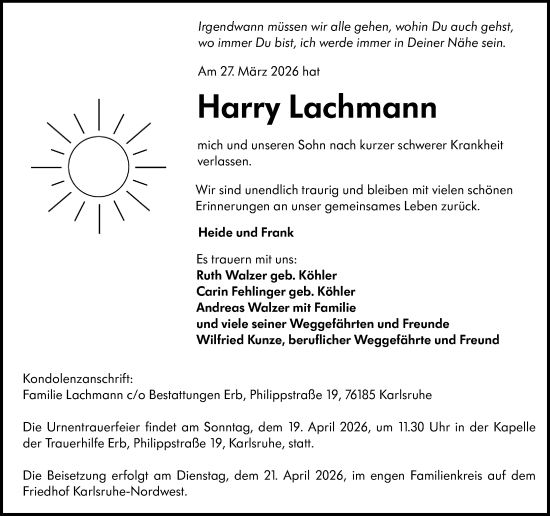 Irgendwann müssen wir alle gehen, wohin Du auch gehst, wo immer Du bist, ich werde immer in Deiner Nähe sein.

Am 27. März 2026 hat

Harry Lachmann

mich und unseren Sohn nach kurzer schwerer Krankheit verlassen.

Wir sind unendlich traurig und bleiben mit vielen schönen Erinnerungen an unser gemeinsames Leben zurück.

Heide und Frank

Es trauern mit uns:
Ruth Walzer geb. Köhler
Carin Fehlinger geb. Köhler
Andreas Walzer mit Familie
und viele seiner Weggefährten und Freunde
Wilfried Kunze, beruflicher Weggefährte und Freund

Kondolenzanschrift:
Familie Lachmann c/o Bestattungen Erb, Philippstraße 19, 76185 Karlsruhe

Die Urnentrauerfeier findet am Sonntag, dem 19. April 2026, um 11.30 Uhr in der Kapelle der Trauerhilfe Erb, Philippstraße 19, Karlsruhe, statt.

Die Beisetzung erfolgt am Dienstag, dem 21. April 2026, im engen Familienkreis auf dem Friedhof Karlsruhe-Nordwest.